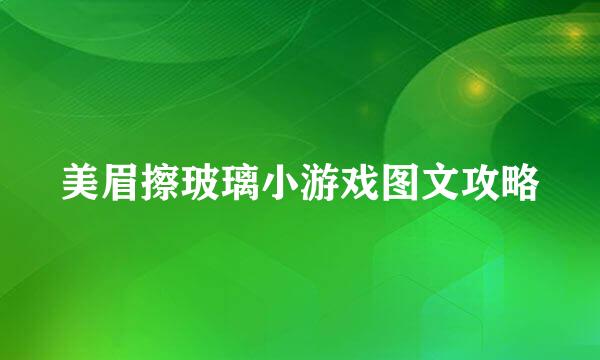 美眉擦玻璃小游戏图文攻略